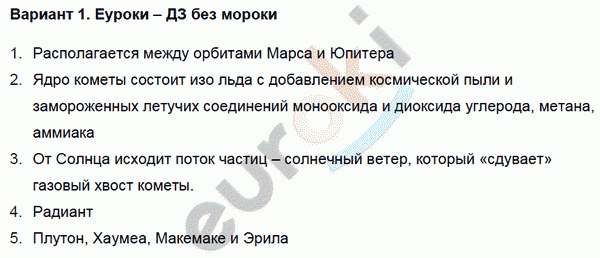 Вариант 1. Еуроки – ДЗ без мороки

1. Располагается между орбитами Марса и Юпитера
2. Ядро кометы состоит изо льда с добавлением космической пыли и замороженных летучих соединений монооксида и диоксида углерода, метана, аммиака
3. От Солнца исходит поток частиц – солнечный ветер, который «сдувает» газовый хвост кометы.
4. Радиант
5. Плутон, Хаумеа, Макемаке и Эрила

euroki